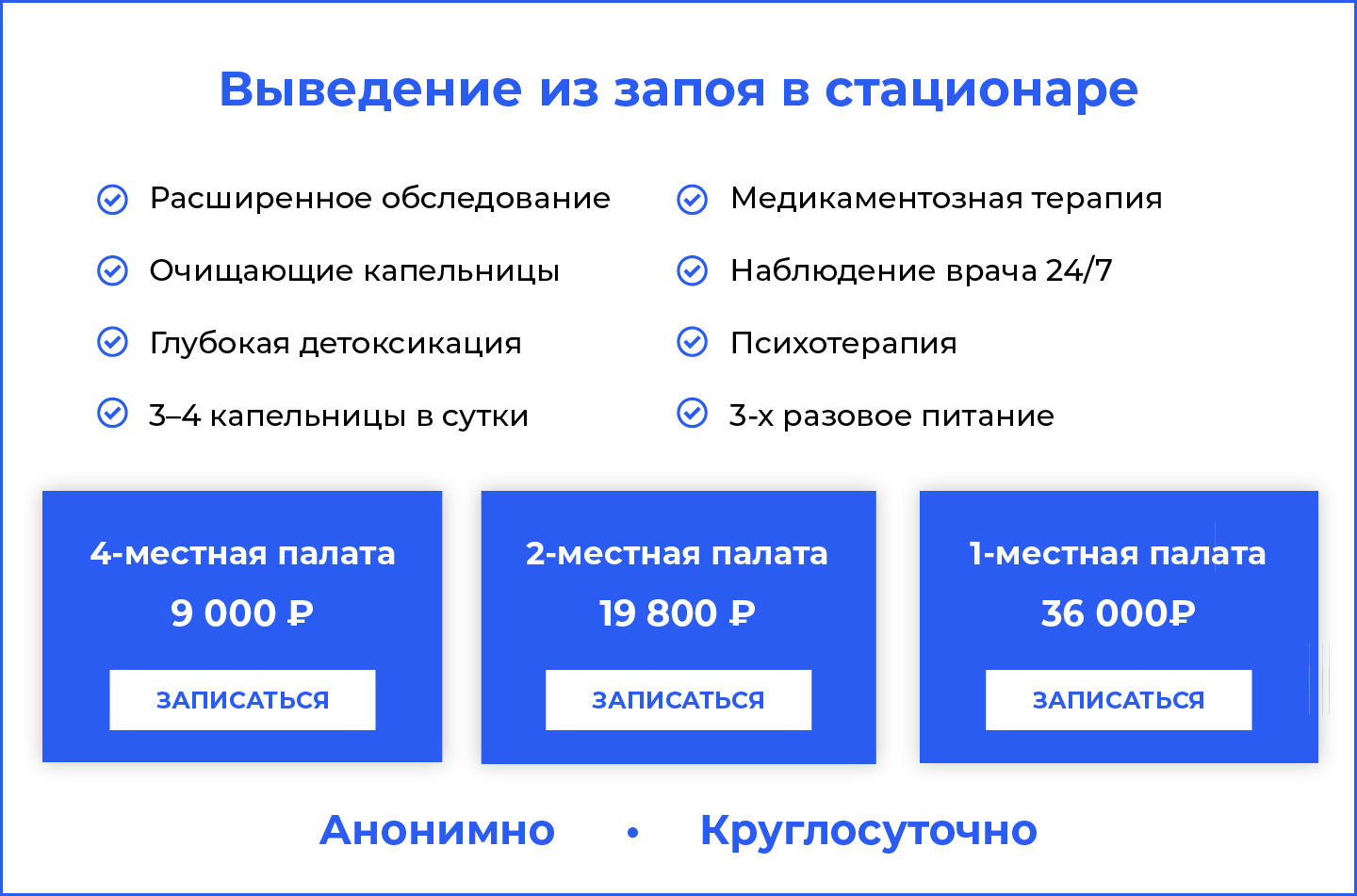 Выведение из запоя в стационаре

Расширенное обследование

Очищающие капельницы

Глубокая детоксикация

3–4 капельницы в сутки

Медикаментозная терапия

Наблюдение врача 24/7

Психотерапия

3-х разовое питание

4-местная палата

9 000 ₽

ЗАПИСАТЬСЯ

2-местная палата

19 800 ₽

ЗАПИСАТЬСЯ

1-местная палата

36 000₽

ЗАПИСАТЬСЯ

Анонимно • Круглосуточно